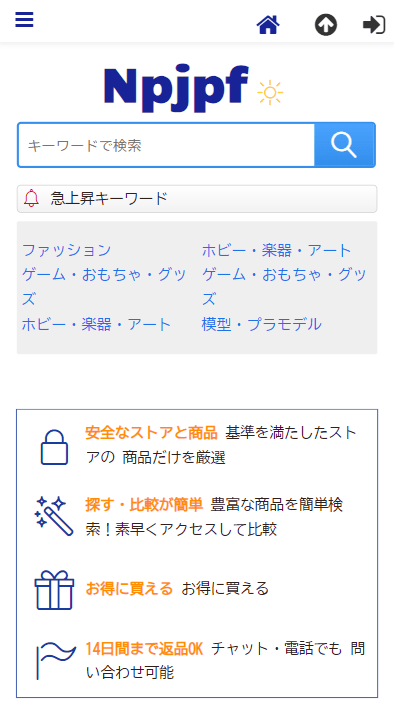 Npjpf

キーワードで検索

急上昇キーワード

ファッション
ゲーム・おもちゃ・グッズ
ホビー・楽器・アート

ホビー・楽器・アート
ゲーム・おもちゃ・グッズ
模型・プラモデル

安全なストアと商品 基準を満たしたストアの 商品だけを厳選

探す・比較が簡単 豊富な商品を簡単検索！素早くアクセスして比較

お得に買える お得に買える

14日間まで返品OK チャット・電話でも 問い合わせ可能